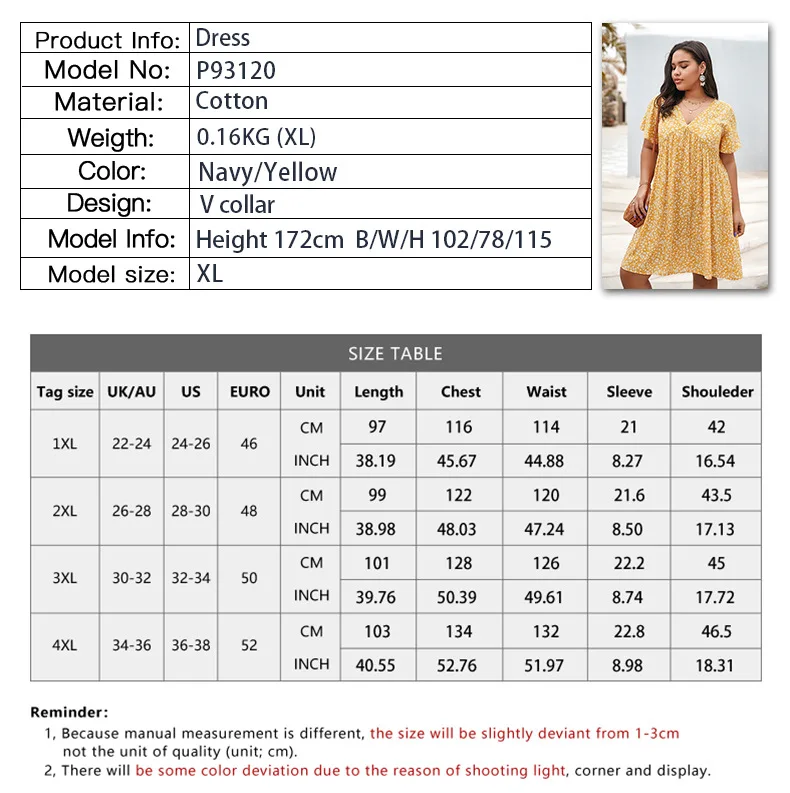 Product Info: Dress
Model No: P93120
Material: Cotton
Weigth: 0.16KG (XL)
Color: Navy/Yellow
Design: V collar
Model Info: Height 172cm B/W/H 102/78/115
Model size: XL

SIZE TABLE

| Tag size | UK/AU | US | EURO | Unit | Length | Chest | Waist | Sleeve | Shouleder |
|---|---|---|---|---|---|---|---|---|---|
| 1XL | 22-24 | 24-26 | 46 | CM | 97 | 116 | 114 | 21 | 42 |
| | | | | INCH | 38.19 | 45.67 | 44.88 | 8.27 | 16.54 |
| 2XL | 26-28 | 28-30 | 48 | CM | 99 | 122 | 120 | 21.6 | 43.5 |
| | | | | INCH | 38.98 | 48.03 | 47.24 | 8.50 | 17.13 |
| 3XL | 30-32 | 32-34 | 50 | CM | 101 | 128 | 126 | 22.2 | 45 |
| | | | | INCH | 39.76 | 50.39 | 49.61 | 8.74 | 17.72 |
| 4XL | 34-36 | 36-38 | 52 | CM | 103 | 134 | 132 | 22.8 | 46.5 |
| | | | | INCH | 40.55 | 52.76 | 51.97 | 8.98 | 18.31 |

Reminder:
1, Because manual measurement is different, the size will be slightly deviant from 1-3cm not the unit of quality (unit; cm).
2, There will be some color deviation due to the reason of shooting light, corner and display.